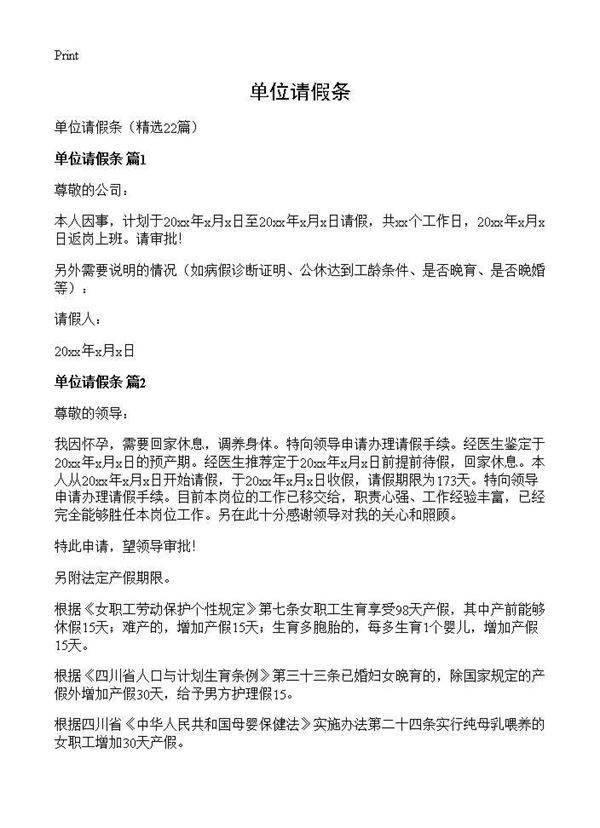 Print

单位请假条

单位请假条（精选22篇）

单位请假条 篇1

尊敬的公司：

本人因事，计划于20xx年x月x日至20xx年x月x日请假，共xx个工作日，20xx年x月x日返岗上班。请审批！

另外需要说明的情况（如病假诊断证明、公休达到工龄条件、是否晚育、是否晚婚等）：

请假人：

20xx年x月x日

单位请假条 篇2

尊敬的领导：

我因怀孕，需要回家休息，调养身体。特向领导申请办理请假手续。经医生鉴定于20xx年x月x日的预产期。经医生推荐定于20xx年x月x日前提前待假，回家休息。本人从20xx年x月x日开始请假，于20xx年x月x日收假，请假期限为173天。特向领导申请办理请假手续。目前本岗位的工作已移交给，职责心强、工作经验丰富，已经完全能够胜任本岗位工作。另在此十分感谢领导对我的关心和照顾。

特此申请，望领导审批！

另附法定产假期限。

根据《女职工劳动保护个性规定》第七条女职工生育享受98天产假，其中产前能够休假15天；难产的，增加产假15天；生育多胞胎的，每多生育1个婴儿，增加产假15天。

根据《四川省人口与计划生育条例》第三十三条已婚妇女晚育的，除国家规定的产假外增加产假30天，给予男方护理假15。

根据四川省《中华人民共和国母婴保健法》实施办法第二十四条实行纯母乳喂养的女职工增加30天产假。